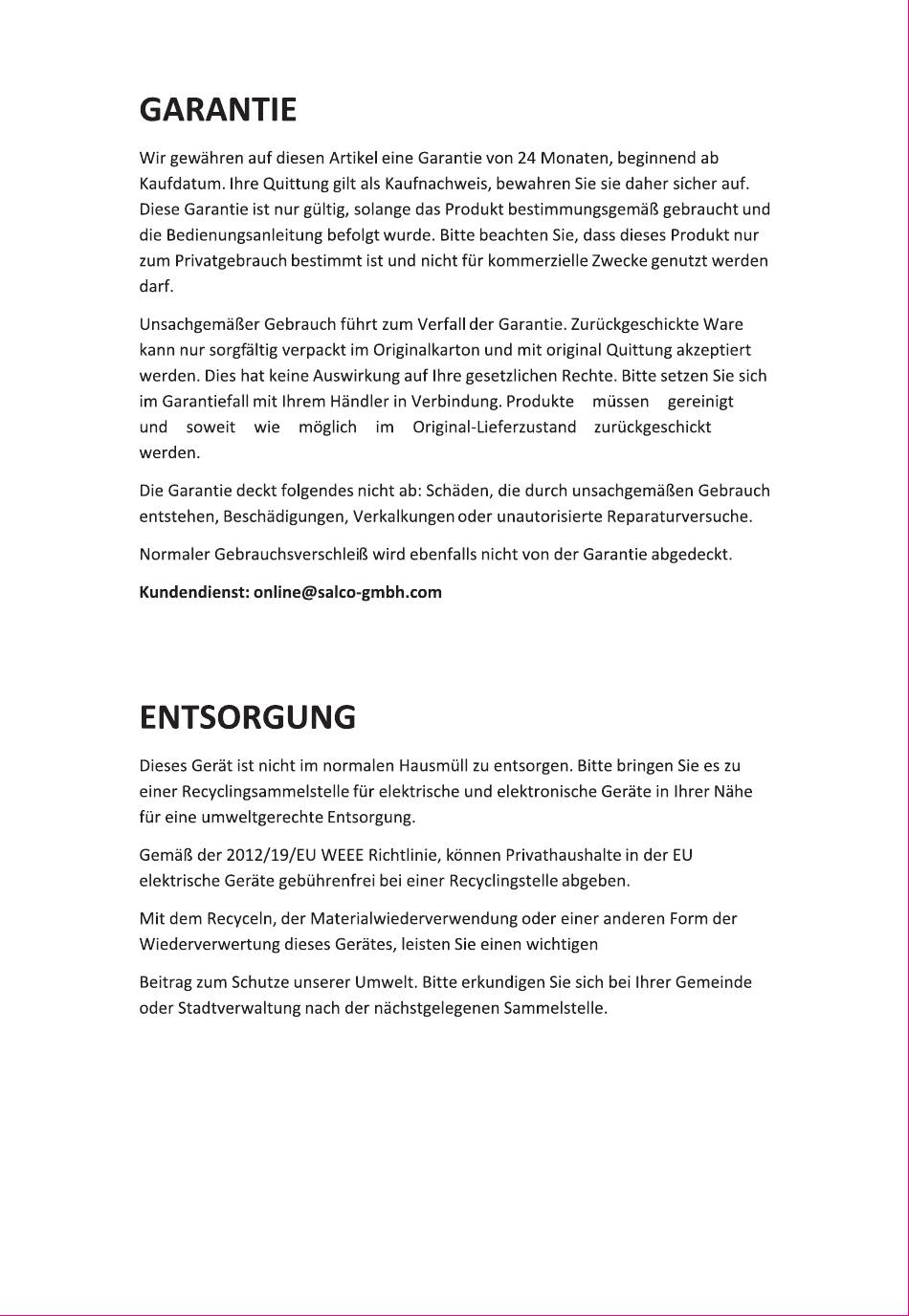 GARANTIE

Wir gewähren auf diesen Artikel eine Garantie von 24 Monaten, beginnend ab Kaufdatum. Ihre Quittung gilt als Kaufnachweis, bewahren Sie sie daher sicher auf. Diese Garantie ist nur gültig, solange das Produkt bestimmungsgemäß gebraucht und die Bedienungsanleitung befolgt wurde. Bitte beachten Sie, dass dieses Produkt nur zum Privatgebrauch bestimmt ist und nicht für kommerzielle Zwecke genutzt werden darf.

Unsachgemäßer Gebrauch führt zum Verfall der Garantie. Zurückgeschickte Ware kann nur sorgfältig verpackt im Originalkarton und mit original Quittung akzeptiert werden. Dies hat keine Auswirkung auf Ihre gesetzlichen Rechte. Bitte setzen Sie sich im Garantiefall mit Ihrem Händler in Verbindung. Produkte müssen gereinigt und soweit wie möglich im Original-Lieferzustand zurückgeschickt werden.

Die Garantie deckt folgendes nicht ab: Schäden, die durch unsachgemäßen Gebrauch entstehen, Beschädigungen, Verkalkungen oder unautorisierte Reparaturversuche.

Normaler Gebrauchsverschleiß wird ebenfalls nicht von der Garantie abgedeckt.

Kundendienst: online@salco-gmbh.com

ENTSORGUNG

Dieses Gerät ist nicht im normalen Hausmüll zu entsorgen. Bitte bringen Sie es zu einer Recyclingsammelstelle für elektrische und elektronische Geräte in Ihrer Nähe für eine umweltgerechte Entsorgung.

Gemäß der 2012/19/EU WEEE Richtlinie, können Privathaushalte in der EU elektrische Geräte gebührenfrei bei einer Recyclingstelle abgeben.

Mit dem Recyceln, der Materialwiederverwendung oder einer anderen Form der Wiederverwertung dieses Gerätes, leisten Sie einen wichtigen

Beitrag zum Schutze unserer Umwelt. Bitte erkundigen Sie sich bei Ihrer Gemeinde oder Stadtverwaltung nach der nächstgelegenen Sammelstelle.